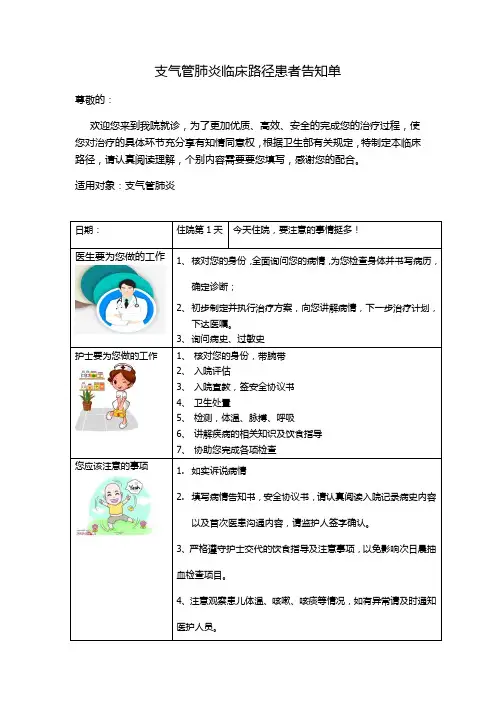 支气管肺炎临床路径患者告知单

尊敬的：

欢迎您来到我院就诊，为了更加优质、高效、安全的完成您的治疗过程，使您对治疗的具体环节充分享有知情同意权，根据卫生部有关规定，特制定本临床路径，请认真阅读理解，个别内容需要要您填写，感谢您的配合。

适用对象：支气管肺炎

| 日期： | 住院第 1 天 | 今天住院，要注意的事情挺多！ |
|---|---|---|
| 医生要为您做的工作 | 1、核对您的身份，全面询问您的病情，为您检查身体并书写病历，确定诊断；<br>2、初步制定并执行治疗方案，向您讲解病情，下一步治疗计划，下达医嘱。<br>3、询问病史、过敏史 | |
| 护士要为您做的工作 | 1、核对您的身份，带腕带<br>2、入院评估<br>3、入院宣教，签安全协议书<br>4、卫生处置<br>5、检测，体温、脉搏、呼吸<br>6、讲解疾病的相关知识及饮食指导<br>7、协助您完成各项检查 | |
| 您应该注意的事项 | 1、如实诉说病情<br>2、填写病情告知书，安全协议书，请认真阅读入院记录病史内容以及首次医患沟通内容，请监护人签字确认。<br>3、严格遵守护士交代的饮食指导及注意事项，以免影响次日晨抽血检查项目。<br>4、注意观察患儿体温、咳嗽、咳痰等情况，如有异常请及时通知医护人员。 | |